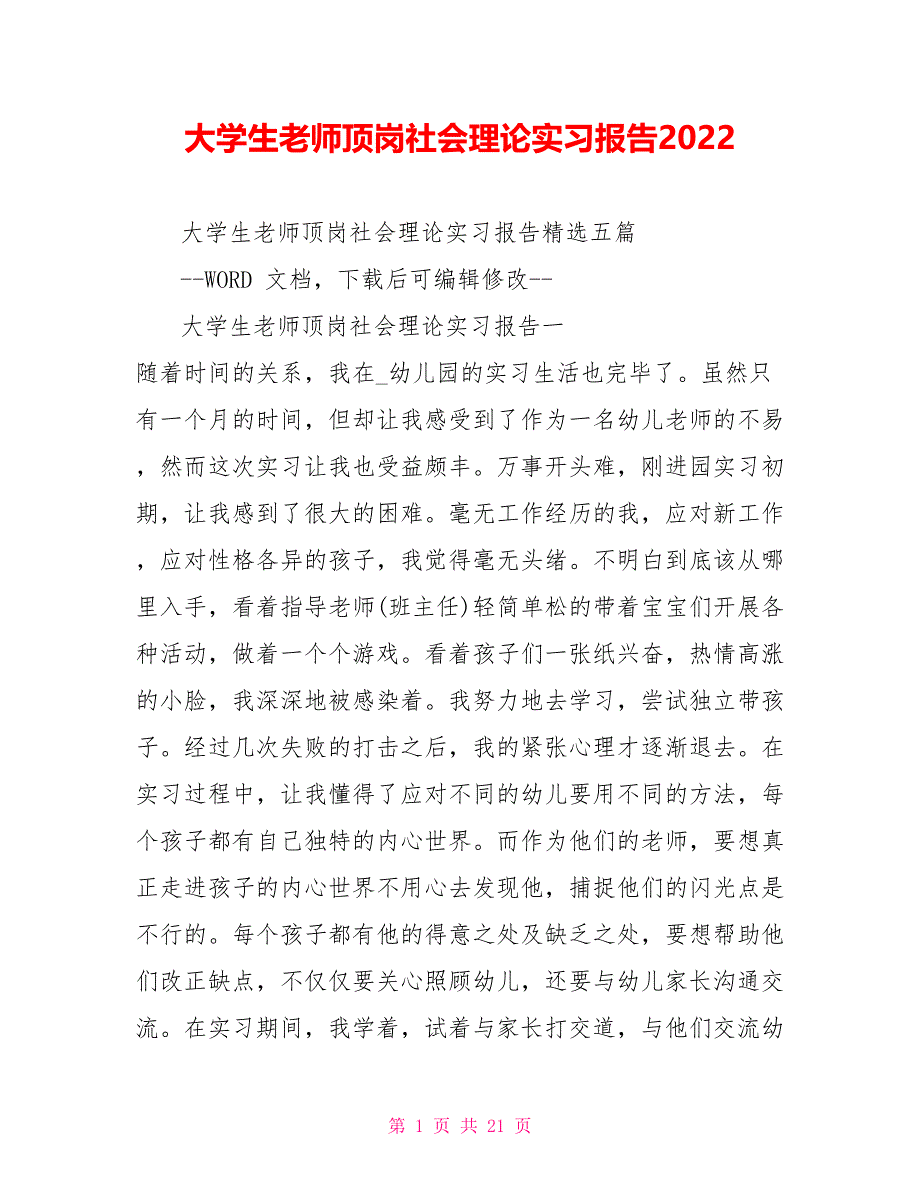 大学生老师顶岗社会理论实习报告2022

大学生老师顶岗社会理论实习报告精选五篇

--WORD 文档，下载后可编辑修改--

大学生老师顶岗社会理论实习报告一

随着时间的关系，我在_幼儿园的实习生活也完毕了。虽然只有一个月的时间，但却让我感受到了作为一名幼儿老师的不易，然而这次实习让我也受益颇丰。万事开头难，刚进园实习初期，让我感到了很大的困难。毫无工作经历的我，应对新工作，应对性格各异的孩子，我觉得毫无头绪。不明白到底该从哪里入手，看着指导老师(班主任)轻简单松的带着宝宝们开展各种活动，做着一个个游戏。看着孩子们一张纸兴奋，热情高涨的小脸，我深深地被感染着。我努力地去学习，尝试独立带孩子。经过几次失败的打击之后，我的紧张心理才逐渐退去。在实习过程中，让我懂得了应对不同的幼儿要用不同的方法，每个孩子都有自己独特的内心世界。而作为他们的老师，要想真正走进孩子的内心世界不用心去发现他，捕捉他们的闪光点是不行的。每个孩子都有他的得意之处及缺乏之处，要想帮助他们改正缺点，不仅仅要关心照顾幼儿，还要与幼儿家长沟通交流。在实习期间，我学着，试着与家长打交道，与他们交流幼

第 1 页 共 21 页